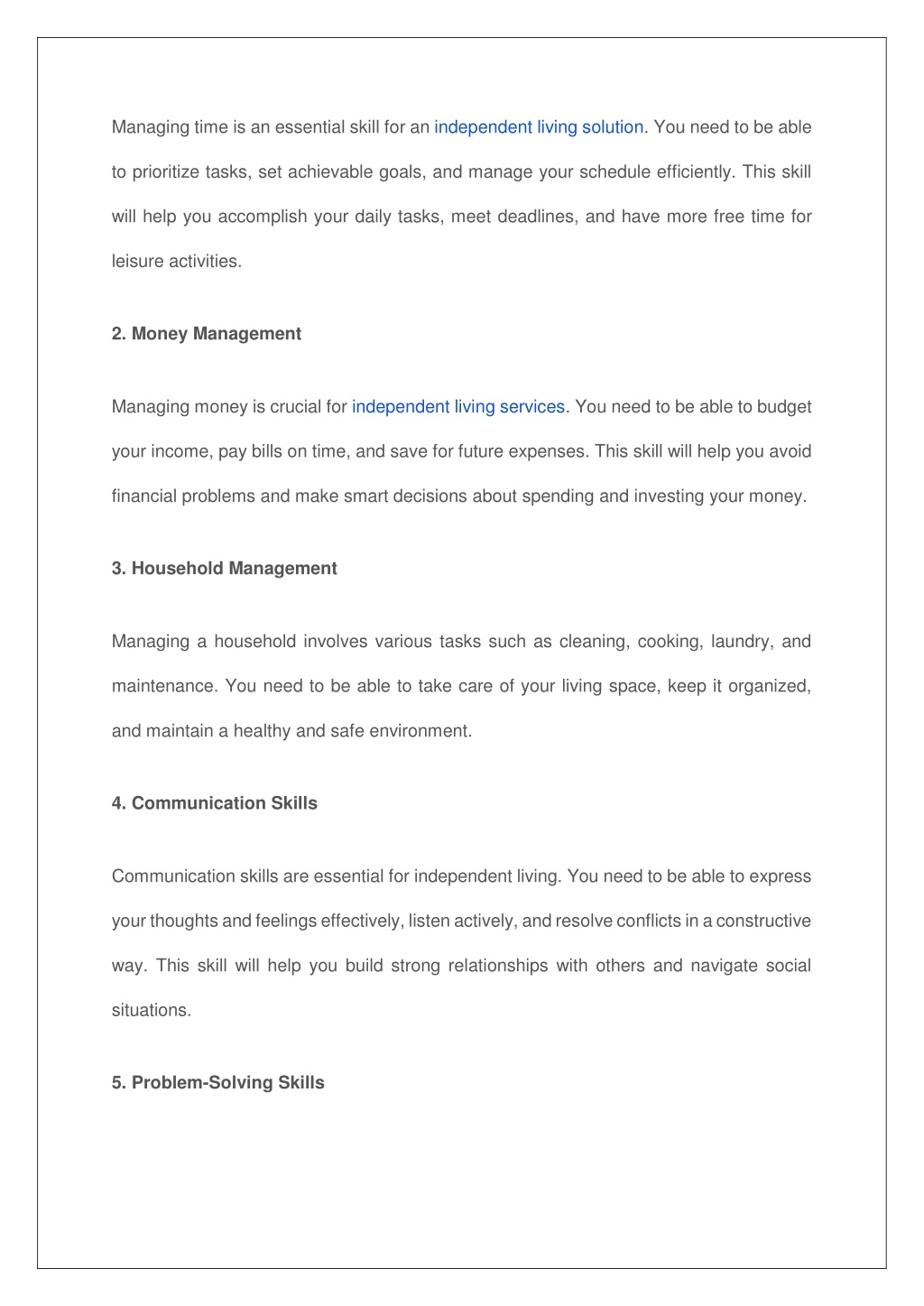 Managing time is an essential skill for an independent living solution. You need to be able to prioritize tasks, set achievable goals, and manage your schedule efficiently. This skill will help you accomplish your daily tasks, meet deadlines, and have more free time for leisure activities.

2. Money Management

Managing money is crucial for independent living services. You need to be able to budget your income, pay bills on time, and save for future expenses. This skill will help you avoid financial problems and make smart decisions about spending and investing your money.

3. Household Management

Managing a household involves various tasks such as cleaning, cooking, laundry, and maintenance. You need to be able to take care of your living space, keep it organized, and maintain a healthy and safe environment.

4. Communication Skills

Communication skills are essential for independent living. You need to be able to express your thoughts and feelings effectively, listen actively, and resolve conflicts in a constructive way. This skill will help you build strong relationships with others and navigate social situations.

5. Problem-Solving Skills